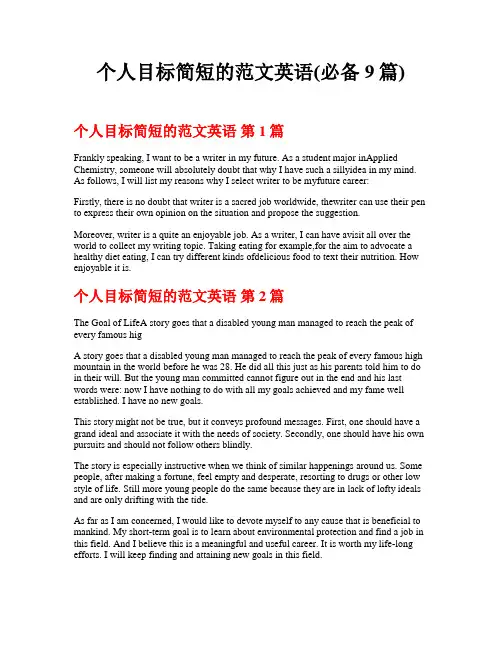 个人目标简短的范文英语(必备 9 篇)

个人目标简短的范文英语 第 1 篇

Frankly speaking, I want to be a writer in my future. As a student major inApplied Chemistry, someone will absolutely doubt that why I have such a sillyidea in my mind. As follows, I will list my reasons why I select writer to be myfuture career:

Firstly, there is no doubt that writer is a sacred job worldwide, thewriter can use their pen to express their own opinion on the situation and propose the suggestion.

Moreover, writer is a quite an enjoyable job. As a writer, I can have avisit all over the world to collect my writing topic. Taking eating for example,for the aim to advocate a healthy diet eating, I can try different kinds ofdelicious food to text their nutrition. How enjoyable it is.

个人目标简短的范文英语 第 2 篇

The Goal of LifeA story goes that a disabled young man managed to reach the peak of every famous hig

A story goes that a disabled young man managed to reach the peak of every famous high mountain in the world before he was 28. He did all this just as his parents told him to do in their will. But the young man committed cannot figure out in the end and his last words were: now I have nothing to do with all my goals achieved and my fame well established. I have no new goals.

This story might not be true, but it conveys profound messages. First, one should have a grand ideal and associate it with the needs of society. Secondly, one should have his own pursuits and should not follow others blindly.

The story is especially instructive when we think of similar happenings around us. Some people, after making a fortune, feel empty and desperate, resorting to drugs or other low style of life. Still more young people do the same because they are in lack of lofty ideals and are only drifting with the tide.

As far as I am concerned, I would like to devote myself to any cause that is beneficial to mankind. My short-term goal is to learn about environmental protection and find a job in this field. And I believe this is a meaningful and useful career. It is worth my life-long efforts. I will keep finding and attaining new goals in this field.